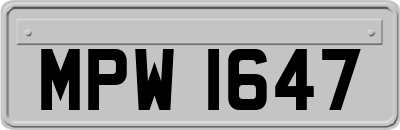 MPW 1647